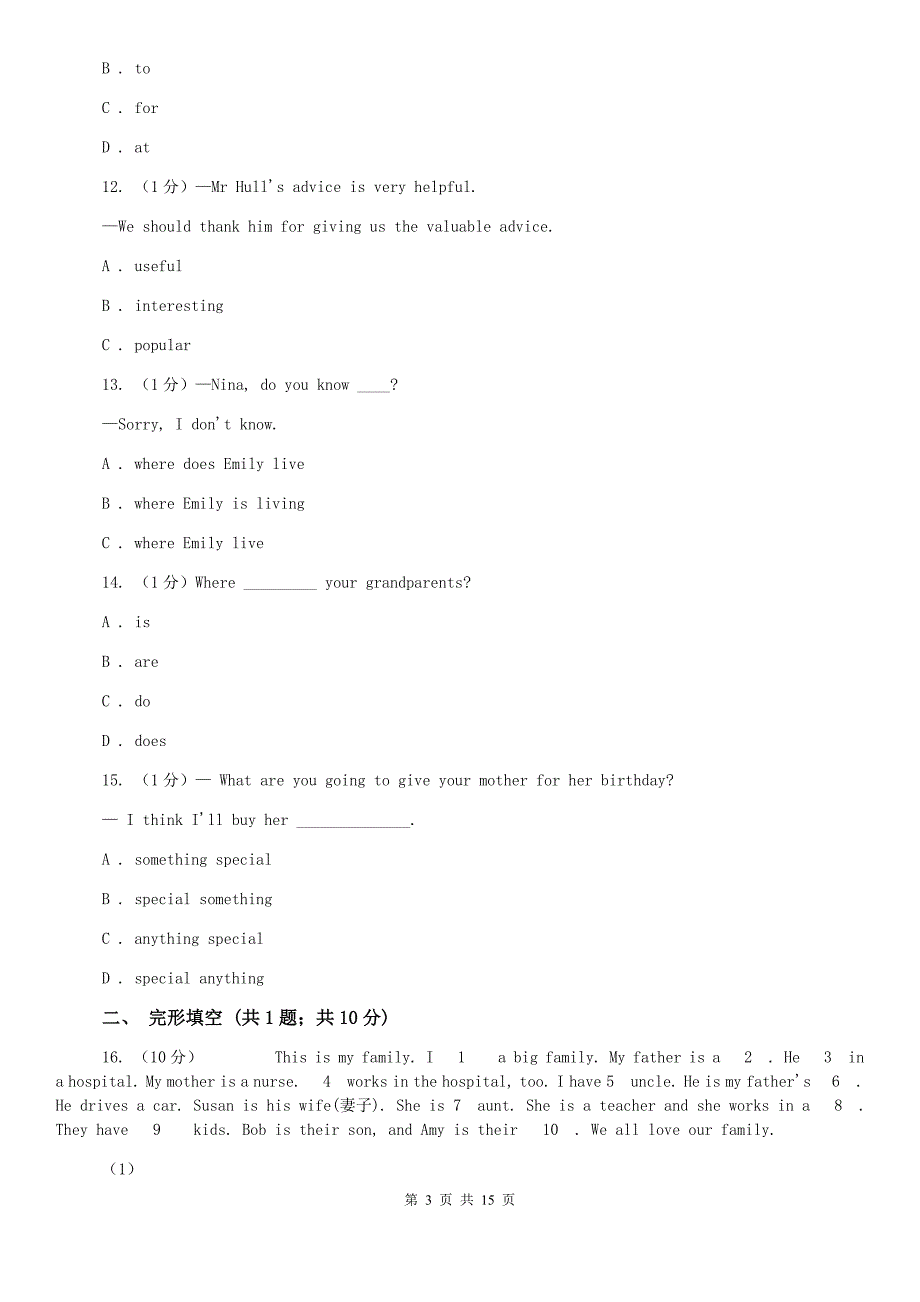 B . to

C . for

D . at

12. （1分）—Mr Hull's advice is very helpful.

—We should thank him for giving us the valuable advice.

A . useful

B . interesting

C . popular

13. （1分）—Nina, do you know ____?

—Sorry, I don't know.

A . where does Emily live

B . where Emily is living

C . where Emily live

14. （1分）Where _________ your grandparents?

A . is

B . are

C . do

D . does

15. （1分）— What are you going to give your mother for her birthday?

— I think I'll buy her ______________.

A . something special

B . special something

C . anything special

D . special anything

二、 完形填空 (共1题；共10分)

16. （10分） This is my family. I 1 a big family. My father is a 2 . He 3 in a hospital. My mother is a nurse. 4 works in the hospital, too. I have 5 uncle. He is my father's 6 . He drives a car. Susan is his wife(妻子). She is 7 aunt. She is a teacher and she works in a 8 . They have 9 kids. Bob is their son, and Amy is their 10 . We all love our family.

（1）

第 3 页 共 15 页